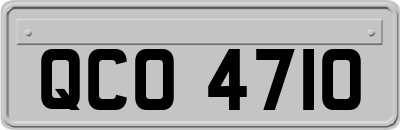 QCO 4710